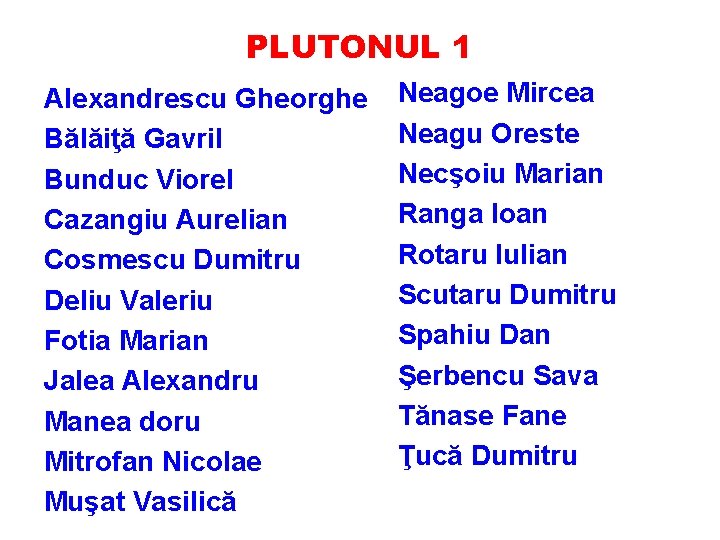 PLUTONUL 1

Alexandrescu Gheorghe
Bălăiţă Gavril
Bunduc Viorel
Cazangiu Aurelian
Cosmescu Dumitru
Deliu Valeriu
Fotia Marian
Jalea Alexandru
Manea doru
Mitrofan Nicolae
Muşat Vasilică

Neagoe Mircea
Neagu Oreste
Necşoiu Marian
Ranga Ioan
Rotaru Iulian
Scutaru Dumitru
Spahiu Dan
Şerbencu Sava
Tănase Fane
Ţucă Dumitru